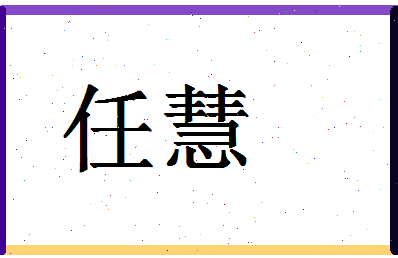 任慧